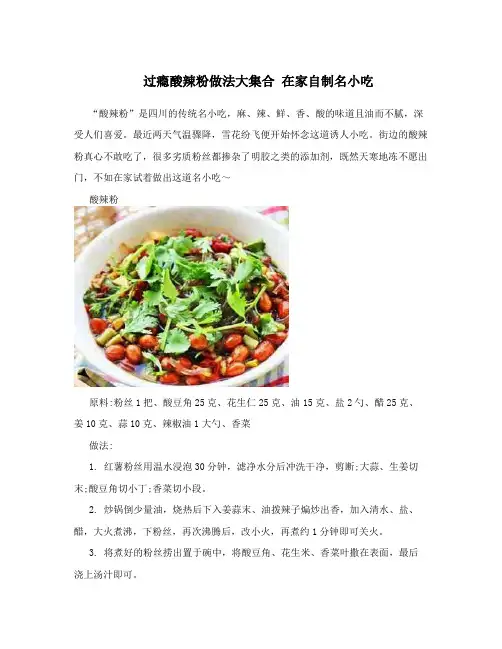 过瘾酸辣粉做法大集合 在家自制名小吃

“酸辣粉”是四川的传统名小吃，麻、辣、鲜、香、酸的味道且油而不腻，深受人们喜爱。最近两天气温骤降，雪花纷飞便开始怀念这道诱人小吃。街边的酸辣粉真心不敢吃了，很多劣质粉丝都掺杂了明胶之类的添加剂，既然天寒地冻不愿出门，不如在家试着做出这道名小吃～

酸辣粉

原料:粉丝1把、酸豆角25克、花生仁25克、油15克、盐2勺、醋25克、姜10克、蒜10克、辣椒油1大勺、香菜

做法:

1. 红薯粉丝用温水浸泡30分钟，滤净水分后冲洗干净，剪断;大蒜、生姜切末;酸豆角切小丁;香菜切小段。

2. 炒锅倒少量油，烧热后下入姜蒜末、油拨辣子煸炒出香，加入清水、盐、醋，大火煮沸，下粉丝，再次沸腾后，改小火，再煮约1分钟即可关火。

3. 将煮好的粉丝捞出置于碗中，将酸豆角、花生米、香菜叶撒在表面，最后浇上汤汁即可。